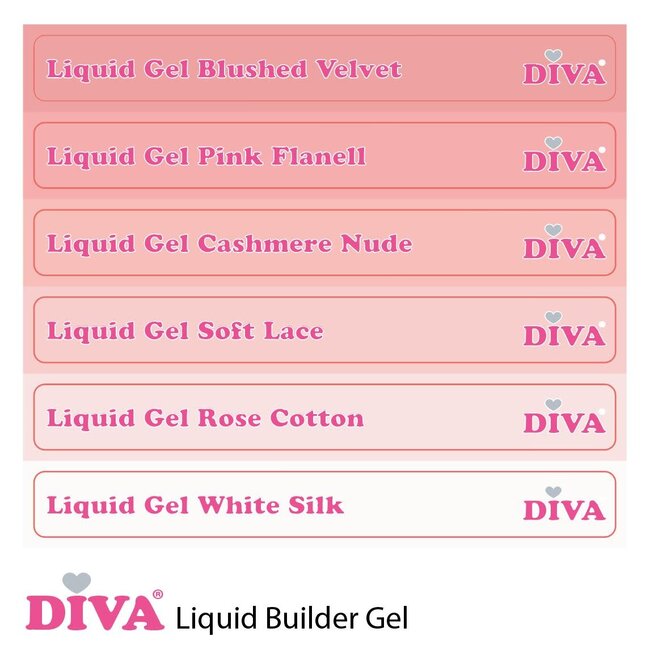 Liquid Gel Blushed Velvet DIVA

Liquid Gel Pink Flanell DIVA

Liquid Gel Cashmere Nude DIVA

Liquid Gel Soft Lace DIVA

Liquid Gel Rose Cotton DIVA

Liquid Gel White Silk DIVA

DIVA® Liquid Builder Gel